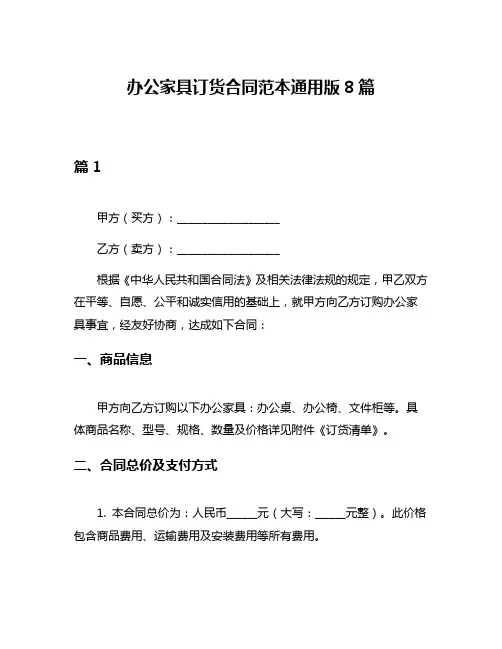 办公家具订货合同范本通用版 8 篇

篇 1

甲方（买方）：__________________

乙方（卖方）：__________________

根据《中华人民共和国合同法》及相关法律法规的规定，甲乙双方在平等、自愿、公平和诚实信用的基础上，就甲方向乙方订购办公家具事宜，经友好协商，达成如下合同：

一、商品信息

甲方向乙方订购以下办公家具：办公桌、办公椅、文件柜等。具体商品名称、型号、规格、数量及价格详见附件《订货清单》。

二、合同总价及支付方式

1. 本合同总价为：人民币_____元（大写：_____元整）。此价格包含商品费用、运输费用及安装费用等所有费用。